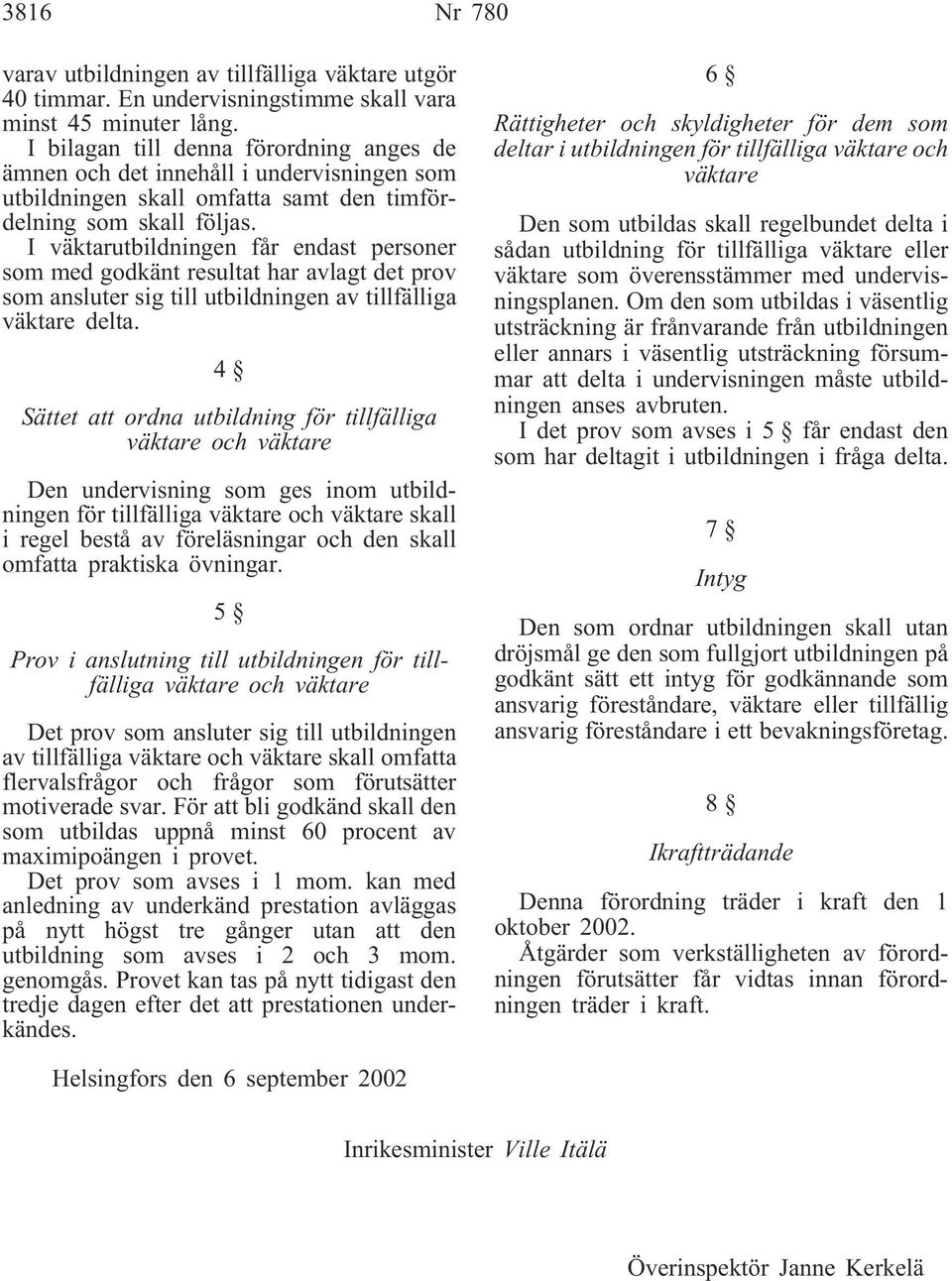 3816 Nr 780

varav utbildningen av tillfälliga väktare utgör 40 timmar. En undervisningstimme skall vara minst 45 minuter lång.

I bilagan till denna förordning anges de ämnen och det innehåll i undervisningen som utbildningen skall omfatta samt den timfördelning som skall följas.

I väktarutbildningen får endast personer som med godkänt resultat har avlagt det prov som ansluter sig till utbildningen av tillfälliga väktare delta.

4 §

Sättet att ordna utbildning för tillfälliga väktare och väktare

Den undervisning som ges inom utbildningen för tillfälliga väktare och väktare skall i regel bestå av föreläsningar och den skall omfatta praktiska övningar.

5 §

Prov i anslutning till utbildningen för tillfälliga väktare och väktare

Det prov som ansluter sig till utbildningen av tillfälliga väktare och väktare skall omfatta flervalsfrågor och frågor som förutsätter motiverade svar. För att bli godkänd skall den som utbildas uppnå minst 60 procent av maximipoängen i provet.

Det prov som avses i 1 mom. kan med anledning av underkänd prestation avläggas på nytt högst tre gånger utan att den utbildning som avses i 2 och 3 mom. genomgås. Provet kan tas på nytt tidigast den tredje dagen efter det att prestationen underkändes.

6 §

Rättigheter och skyldigheter för dem som deltar i utbildningen för tillfälliga väktare och väktare

Den som utbildas skall regelbundet delta i sådan utbildning för tillfälliga väktare eller väktare som överensstämmer med undervisningsplanen. Om den som utbildas i väsentlig utsträckning är frånvarande från utbildningen eller annars i väsentlig utsträckning försummar att delta i undervisningen måste utbildningen anses avbruten.

I det prov som avses i 5 § får endast den som har deltagit i utbildningen i fråga delta.

7 §

Intyg

Den som ordnar utbildningen skall utan dröjsmål ge den som fullgjort utbildningen på godkänt sätt ett intyg för godkännande som ansvarig föreståndare, väktare eller tillfällig ansvarig föreståndare i ett bevakningsföretag.

8 §

Ikraftträdande

Denna förordning träder i kraft den 1 oktober 2002.

Åtgärder som verkställigheten av förordningen förutsätter får vidtas innan förordningen träder i kraft.

Helsingfors den 6 september 2002

Inrikesminister Ville Itälä

Överinspektör Janne Kerkelä